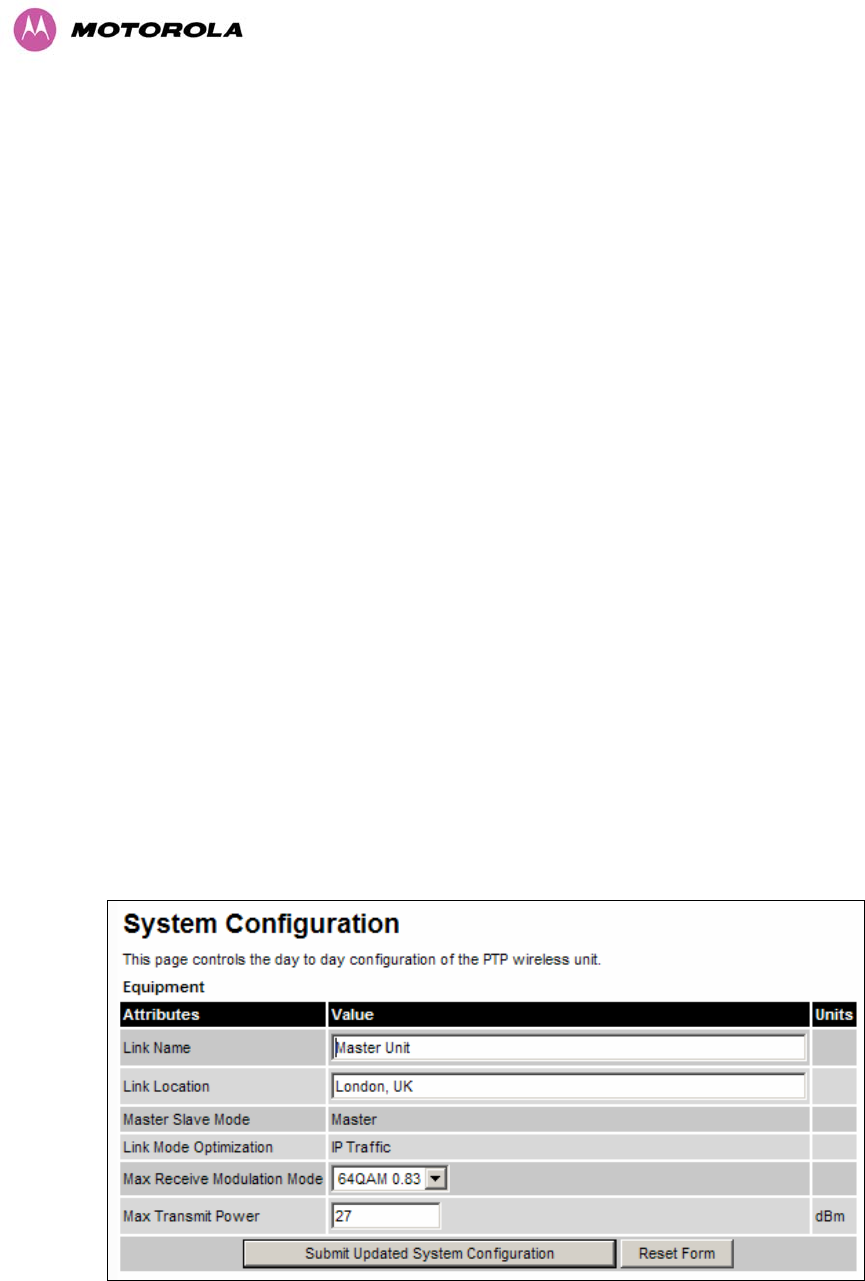 MOTOROLA

System Configuration

This page controls the day to day configuration of the PTP wireless unit.

Equipment

| Attributes | Value | Units |
|---|---|---|
| Link Name | Master Unit | |
| Link Location | London, UK | |
| Master Slave Mode | Master | |
| Link Mode Optimization | IP Traffic | |
| Max Receive Modulation Mode | 64QAM 0.83 | |
| Max Transmit Power | 27 | dBm |

Submit Updated System Configuration   Reset Form